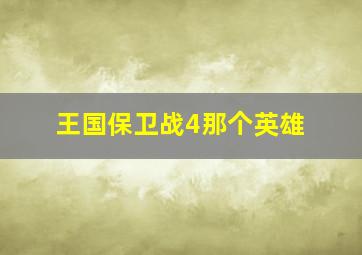 王国保卫战4那个英雄